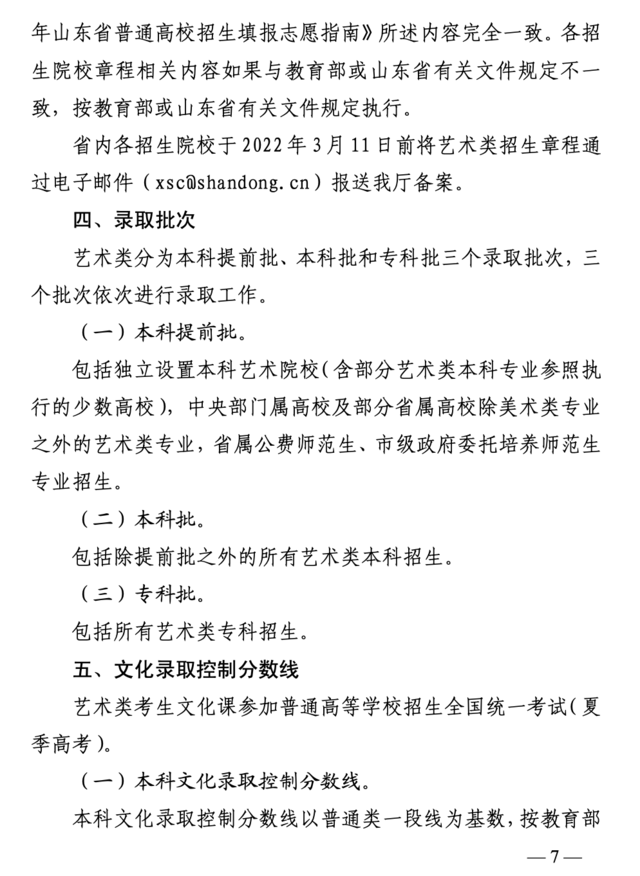 年山东省普通高校招生填报志愿指南》所述内容完全一致。各招生院校章程相关内容如果与教育部或山东省有关文件规定不一致，按教育部或山东省有关文件规定执行。

省内各招生院校于 2022 年 3 月 11 日前将艺术类招生章程通过电子邮件（xsc@shandong.cn）报送我厅备案。

四、录取批次

艺术类分为本科提前批、本科批和专科批三个录取批次，三个批次依次进行录取工作。

（一）本科提前批。

包括独立设置本科艺术院校（含部分艺术类本科专业参照执行的少数高校），中央部门属高校及部分省属高校除美术类专业之外的艺术类专业，省属公费师范生、市级政府委托培养师范生专业招生。

（二）本科批。

包括除提前批之外的所有艺术类本科招生。

（三）专科批。

包括所有艺术类专科招生。

五、文化录取控制分数线

艺术类考生文化课参加普通高等学校招生全国统一考试（夏季高考）。

（一）本科文化录取控制分数线。

本科文化录取控制分数线以普通类一段线为基数，按教育部

— 7 —